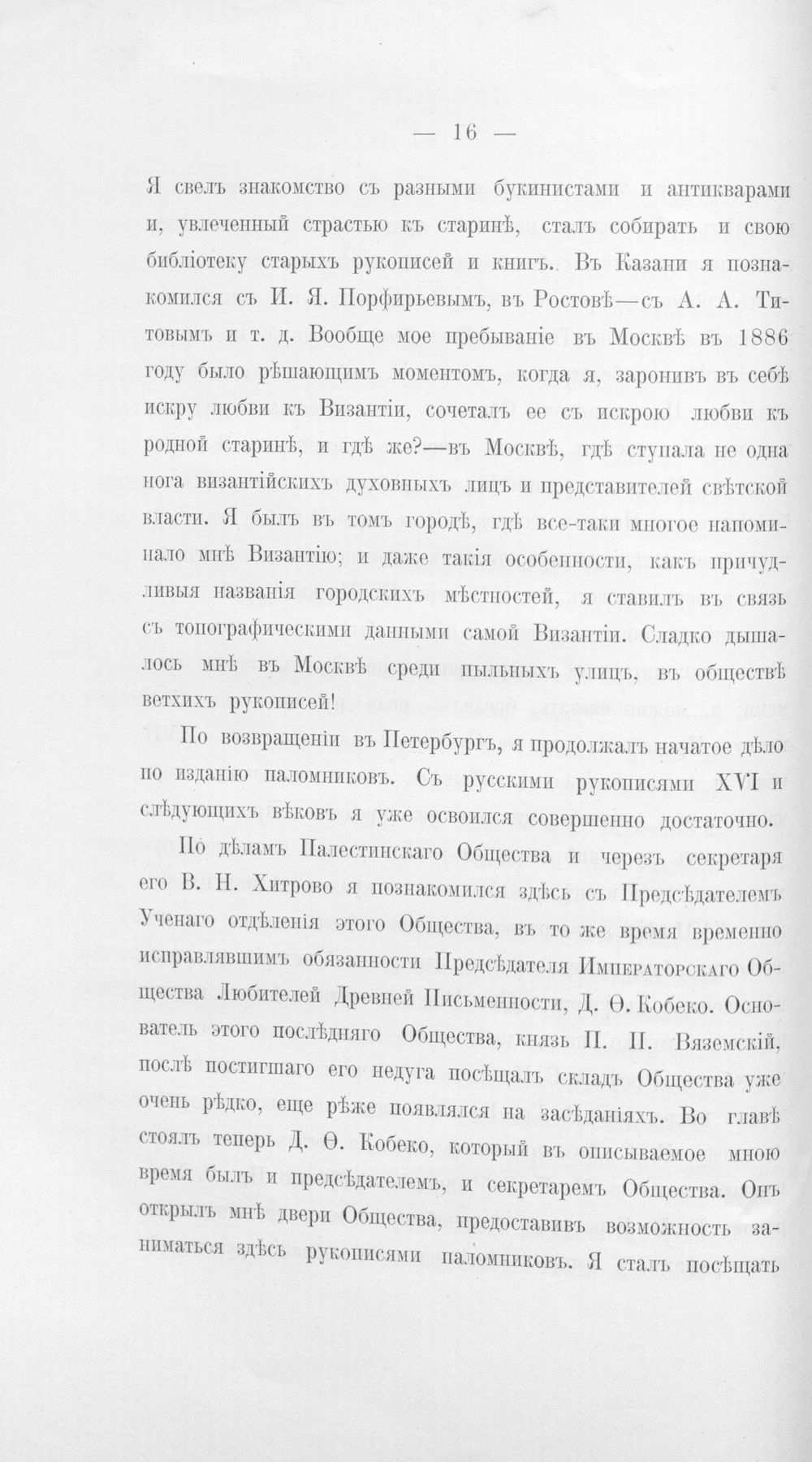 — 16 —

Я свелъ знакомство съ разными букинистами и антикварами и, увлеченный страстью къ старинѣ, сталъ собирать и свою библіотеку старыхъ рукописей и книгъ. Въ Казани я познакомился съ И. Я. Порфирьевымъ, въ Ростовѣ—съ А. А. Титовымъ и т. д. Вообще мое пребываніе въ Москвѣ въ 1886 году было рѣшающимъ моментомъ, когда я, заронивъ въ себѣ искру любви къ Византіи, сочеталъ ее съ искрою любви къ родной старинѣ, и гдѣ же?—въ Москвѣ, гдѣ ступала не одна нога византійскихъ духовныхъ лицъ и представителей свѣтской власти. Я былъ въ томъ городѣ, гдѣ все-таки многое напоминало мнѣ Византію; и даже такія особенности, какъ причудливыя названія городскихъ мѣстностей, я ставилъ въ связь съ топографическими данными самой Византіи. Сладко дышалось мнѣ въ Москвѣ среди пыльныхъ улицъ, въ обществѣ ветхихъ рукописей!

По возвращеніи въ Петербургъ, я продолжалъ начатое дѣло по изданію паломниковъ. Съ русскими рукописями XVI и слѣдующихъ вѣковъ я уже освоился совершенно достаточно.

По дѣламъ Палестинскаго Общества и черезъ секретаря его В. Н. Хитрово я познакомился здѣсь съ Предсѣдателемъ Ученаго отдѣленія этого Общества, въ то же время временно исправлявшимъ обязанности Предсѣдателя Императорскаго Общества Любителей Древней Письменности, Д. Ѳ. Кобеко. Основатель этого послѣдняго Общества, князь П. П. Вяземскій, послѣ постигшаго его недуга посѣщалъ складъ Общества уже очень рѣдко, еще рѣже появлялся на засѣданіяхъ. Во главѣ стоялъ теперь Д. Ѳ. Кобеко, который въ описываемое мною время былъ и предсѣдателемъ, и секретаремъ Общества. Онъ открылъ мнѣ двери Общества, предоставивъ возможность заниматься здѣсь рукописями паломниковъ. Я сталъ посѣщать